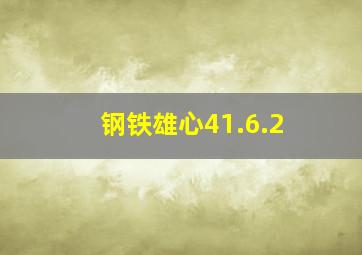 钢铁雄心41.6.2